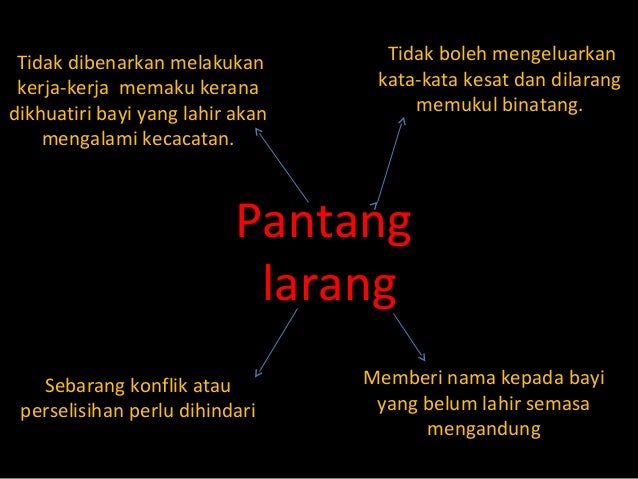 Tidak dibenarkan melakukan kerja-kerja memaku kerana dikhuatiri bayi yang lahir akan mengalami kecacatan.

Tidak boleh mengeluarkan kata-kata kesat dan dilarang memukul binatang.

Pantang larang

Sebarang konflik atau perselisihan perlu dihindari

Memberi nama kepada bayi yang belum lahir semasa mengandung